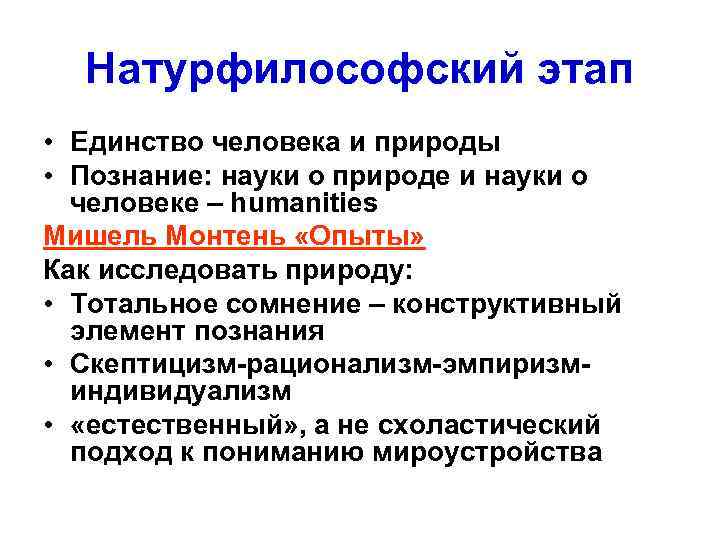 Натурфилософский этап

• Единство человека и природы
• Познание: науки о природе и науки о человеке – humanities

Мишель Монтень «Опыты»

Как исследовать природу:
• Тотальное сомнение – конструктивный элемент познания
• Скептицизм-рационализм-эмпиризм-индивидуализм
• «естественный», а не схоластический подход к пониманию мироустройства